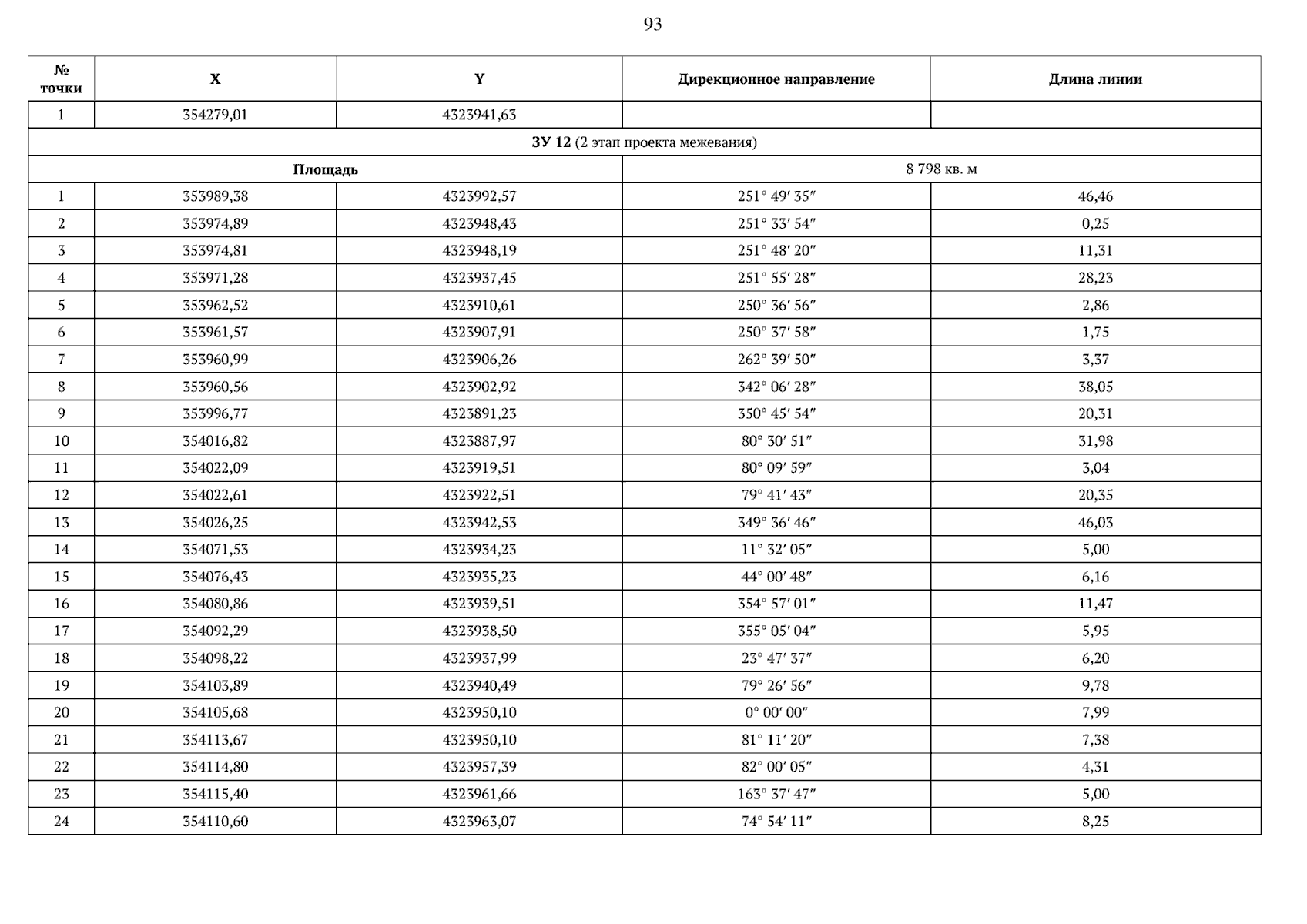 93

| № точки | X | Y | Дирекционное направление | Длина линии |
|---|---|---|---|---|
| 1 | 354279,01 | 4323941,63 | | |
| ЗУ 12 (2 этап проекта межевания) | | | | |
| Площадь | | | 8 798 кв. м | |
| 1 | 353989,38 | 4323992,57 | 251° 49′ 35″ | 46,46 |
| 2 | 353974,89 | 4323948,43 | 251° 33′ 54″ | 0,25 |
| 3 | 353974,81 | 4323948,19 | 251° 48′ 20″ | 11,31 |
| 4 | 353971,28 | 4323937,45 | 251° 55′ 28″ | 28,23 |
| 5 | 353962,52 | 4323910,61 | 250° 36′ 56″ | 2,86 |
| 6 | 353961,57 | 4323907,91 | 250° 37′ 58″ | 1,75 |
| 7 | 353960,99 | 4323906,26 | 262° 39′ 50″ | 3,37 |
| 8 | 353960,56 | 4323902,92 | 342° 06′ 28″ | 38,05 |
| 9 | 353996,77 | 4323891,23 | 350° 45′ 54″ | 20,31 |
| 10 | 354016,82 | 4323887,97 | 80° 30′ 51″ | 31,98 |
| 11 | 354022,09 | 4323919,51 | 80° 09′ 59″ | 3,04 |
| 12 | 354022,61 | 4323922,51 | 79° 41′ 43″ | 20,35 |
| 13 | 354026,25 | 4323942,53 | 349° 36′ 46″ | 46,03 |
| 14 | 354071,53 | 4323934,23 | 11° 32′ 05″ | 5,00 |
| 15 | 354076,43 | 4323935,23 | 44° 00′ 48″ | 6,16 |
| 16 | 354080,86 | 4323939,51 | 354° 57′ 01″ | 11,47 |
| 17 | 354092,29 | 4323938,50 | 355° 05′ 04″ | 5,95 |
| 18 | 354098,22 | 4323937,99 | 23° 47′ 37″ | 6,20 |
| 19 | 354103,89 | 4323940,49 | 79° 26′ 56″ | 9,78 |
| 20 | 354105,68 | 4323950,10 | 0° 00′ 00″ | 7,99 |
| 21 | 354113,67 | 4323950,10 | 81° 11′ 20″ | 7,38 |
| 22 | 354114,80 | 4323957,39 | 82° 00′ 05″ | 4,31 |
| 23 | 354115,40 | 4323961,66 | 163° 37′ 47″ | 5,00 |
| 24 | 354110,60 | 4323963,07 | 74° 54′ 11″ | 8,25 |